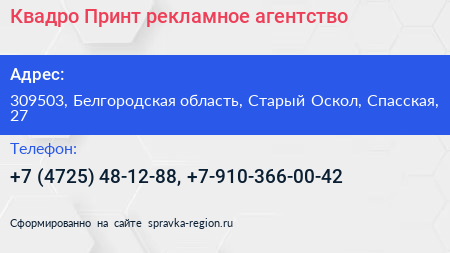 Квадро Принт рекламное агентство

Адрес:

309503, Белгородская область, Старый Оскол, Спасская, 27

Телефон:

+7 (4725) 48-12-88, +7-910-366-00-42

Сформированно на сайте spravka-region.ru